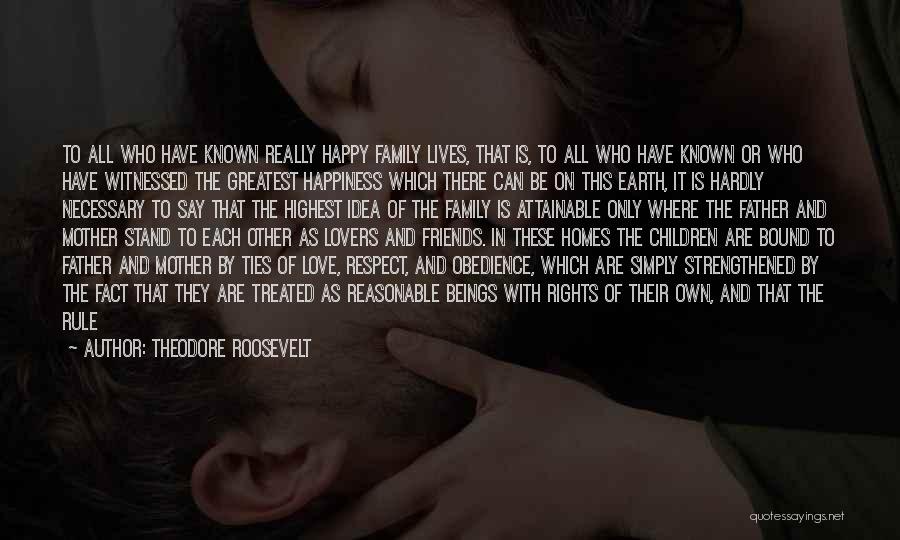 TO ALL WHO HAVE KNOWN REALLY HAPPY FAMILY LIVES, THAT IS, TO ALL WHO HAVE KNOWN OR WHO HAVE WITNESSED THE GREATEST HAPPINESS WHICH THERE CAN BE ON THIS EARTH, IT IS HARDLY NECESSARY TO SAY THAT THE HIGHEST IDEA OF THE FAMILY IS ATTAINABLE ONLY WHERE THE FATHER AND MOTHER STAND TO EACH OTHER AS LOVERS AND FRIENDS. IN THESE HOMES THE CHILDREN ARE BOUND TO FATHER AND MOTHER BY TIES OF LOVE, RESPECT, AND OBEDIENCE, WHICH ARE SIMPLY STRENGTHENED BY THE FACT THAT THEY ARE TREATED AS REASONABLE BEINGS WITH RIGHTS OF THEIR OWN, AND THAT THE RULE

— AUTHOR: THEODORE ROOSEVELT

quotessayings.net